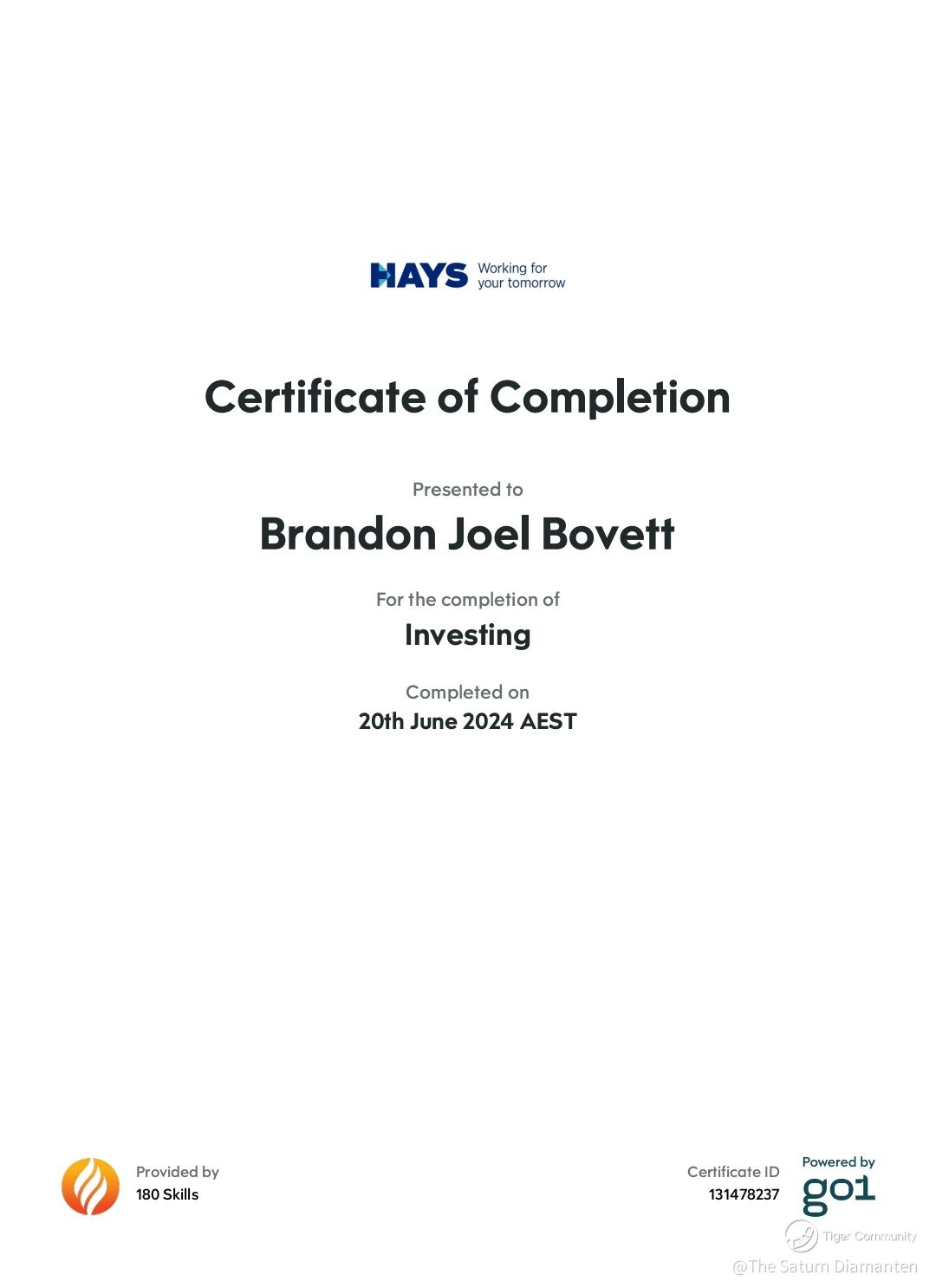 HAYS Working for your tomorrow

Certificate of Completion

Presented to

Brandon Joel Bovett

For the completion of

Investing

Completed on

20th June 2024 AEST

Provided by
180 Skills

Certificate ID
131478237

Powered by
go1

Tiger Community
@The Saturn Diamanten